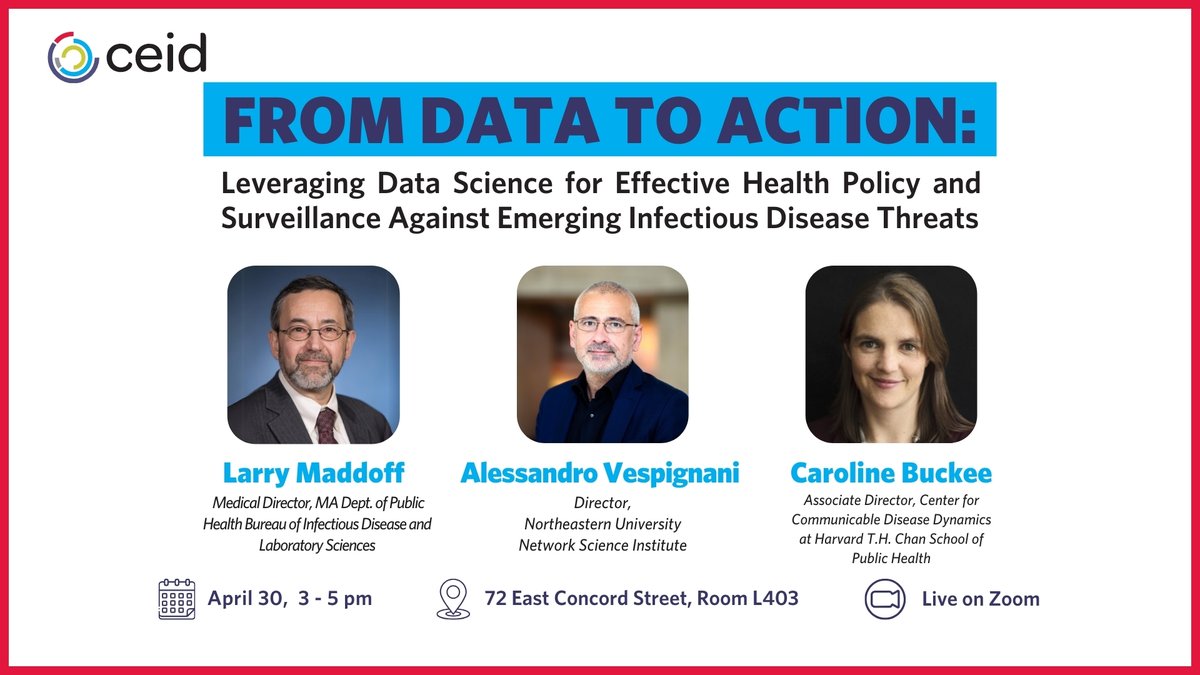 ceid

FROM DATA TO ACTION:

Leveraging Data Science for Effective Health Policy and Surveillance Against Emerging Infectious Disease Threats

Larry Maddoff
Medical Director, MA Dept. of Public Health Bureau of Infectious Disease and Laboratory Sciences

Alessandro Vespignani
Director, Northeastern University Network Science Institute

Caroline Buckee
Associate Director, Center for Communicable Disease Dynamics at Harvard T.H. Chan School of Public Health

April 30, 3 - 5 pm

72 East Concord Street, Room L403

Live on Zoom